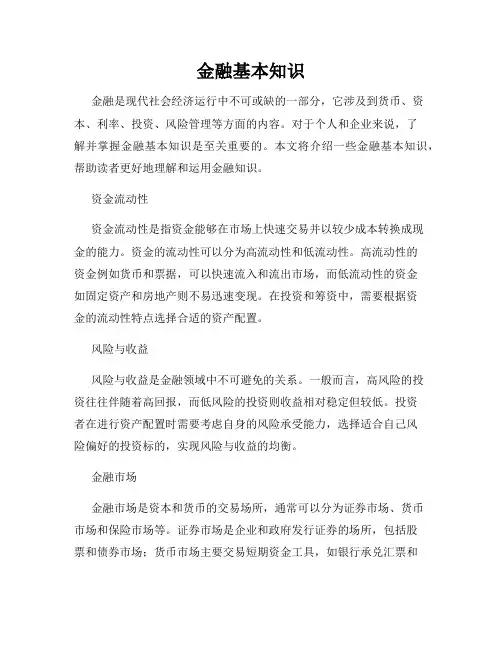 金融基本知识

金融是现代社会经济运行中不可或缺的一部分，它涉及到货币、资本、利率、投资、风险管理等方面的内容。对于个人和企业来说，了解并掌握金融基本知识是至关重要的。本文将介绍一些金融基本知识，帮助读者更好地理解和运用金融知识。

资金流动性

资金流动性是指资金能够在市场上快速交易并以较少成本转换成现金的能力。资金的流动性可以分为高流动性和低流动性。高流动性的资金例如货币和票据，可以快速流入和流出市场，而低流动性的资金如固定资产和房地产则不易迅速变现。在投资和筹资中，需要根据资金的流动性特点选择合适的资产配置。

风险与收益

风险与收益是金融领域中不可避免的关系。一般而言，高风险的投资往往伴随着高回报，而低风险的投资则收益相对稳定但较低。投资者在进行资产配置时需要考虑自身的风险承受能力，选择适合自己风险偏好的投资标的，实现风险与收益的均衡。

金融市场

金融市场是资本和货币的交易场所，通常可以分为证券市场、货币市场和保险市场等。证券市场是企业和政府发行证券的场所，包括股票和债券市场；货币市场主要交易短期资金工具，如银行承兑汇票和